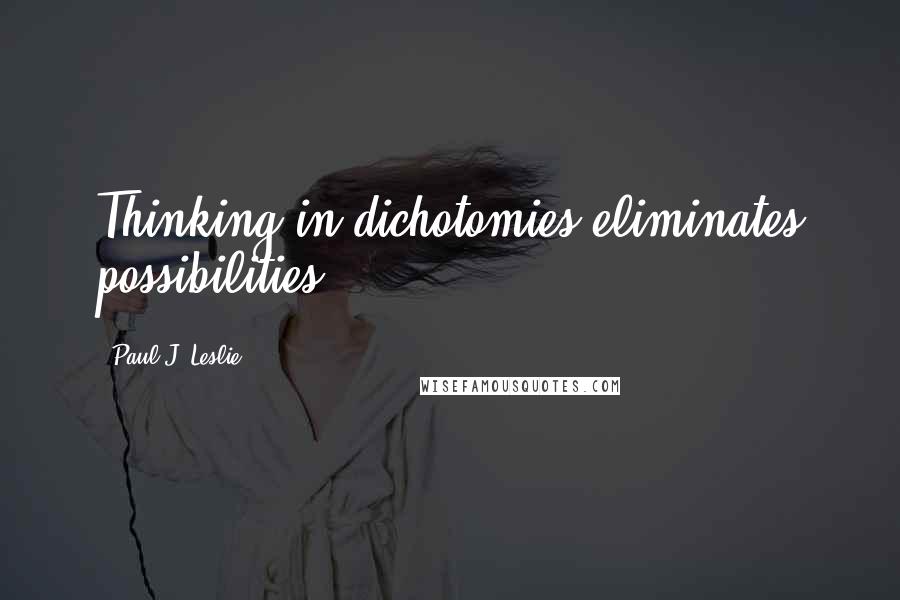 Thinking in dichotomies eliminates possibilities.

Paul J. Leslie

WISEFAMOUSQUOTES.COM